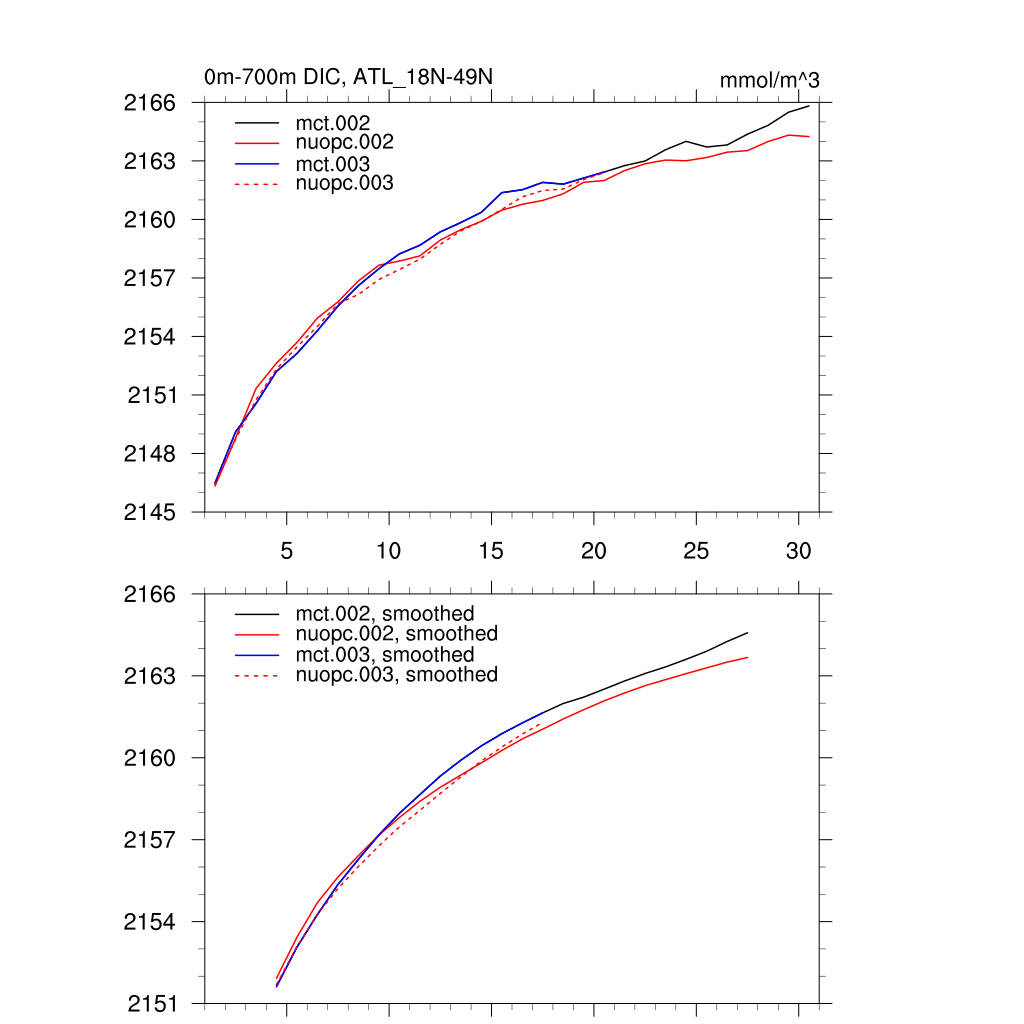 0m-700m DIC, ATL_18N-49N

mmol/m^3

2166
2163
2160
2157
2154
2151
2148
2145

mct.002
nuopc.002
mct.003
nuopc.003

5
10
15
20
25
30

2166
2163
2160
2157
2154
2151

mct.002, smoothed
nuopc.002, smoothed
mct.003, smoothed
nuopc.003, smoothed